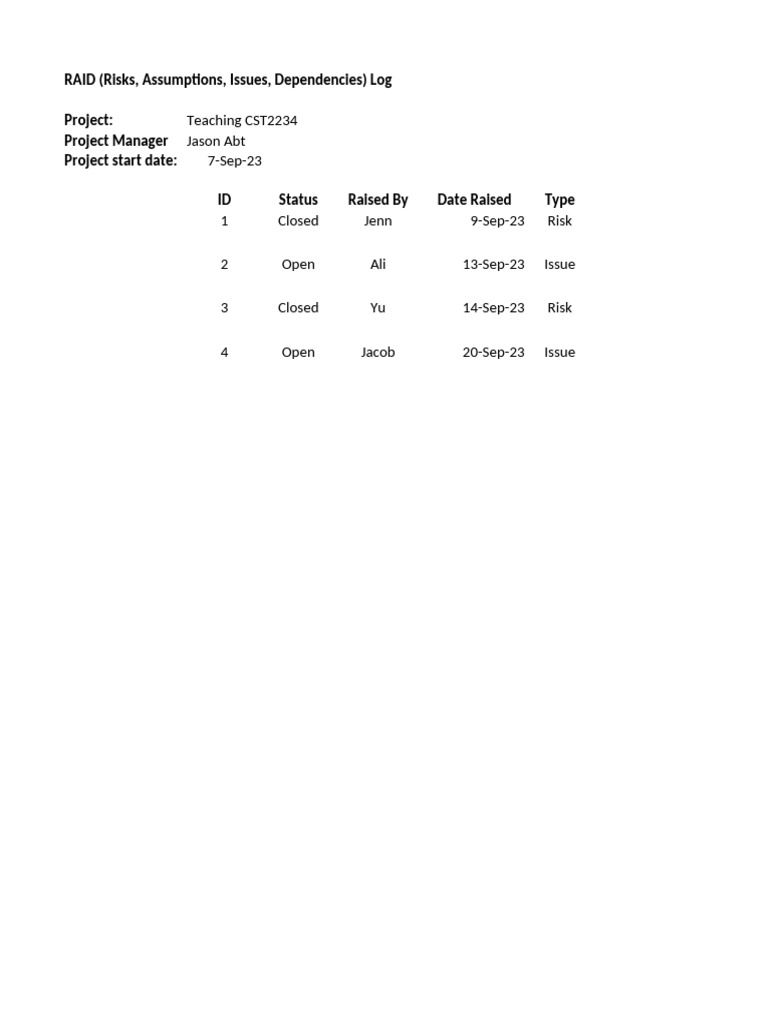 RAID (Risks, Assumptions, Issues, Dependencies) Log

Project: Teaching CST2234
Project Manager Jason Abt
Project start date: 7-Sep-23

| ID | Status | Raised By | Date Raised | Type |
|---|---|---|---|---|
| 1 | Closed | Jenn | 9-Sep-23 | Risk |
| 2 | Open | Ali | 13-Sep-23 | Issue |
| 3 | Closed | Yu | 14-Sep-23 | Risk |
| 4 | Open | Jacob | 20-Sep-23 | Issue |